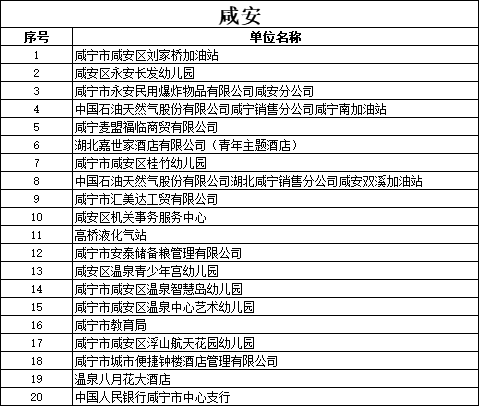 咸安

| 序号 | 单位名称 |
|---|---|
| 1 | 咸宁市咸安区刘家桥加油站 |
| 2 | 咸安区永安长发幼儿园 |
| 3 | 咸宁市永安民用爆炸物品有限公司咸安分公司 |
| 4 | 中国石油天然气股份有限公司咸宁销售分公司咸宁南加油站 |
| 5 | 咸宁麦盟福临商贸有限公司 |
| 6 | 湖北嘉世家酒店有限公司（青年主题酒店） |
| 7 | 咸宁市咸安区桂竹幼儿园 |
| 8 | 中国石油天然气股份有限公司湖北咸宁销售分公司咸安双溪加油站 |
| 9 | 咸宁市汇美达工贸有限公司 |
| 10 | 咸安区机关事务服务中心 |
| 11 | 高桥液化气站 |
| 12 | 咸宁市安泰储备粮管理有限公司 |
| 13 | 咸安区温泉青少年宫幼儿园 |
| 14 | 咸宁市咸安区温泉智慧岛幼儿园 |
| 15 | 咸宁市咸安区温泉中心艺术幼儿园 |
| 16 | 咸宁市教育局 |
| 17 | 咸宁市咸安区浮山航天花园幼儿园 |
| 18 | 咸宁市城市便捷钟楼酒店管理有限公司 |
| 19 | 温泉八月花大酒店 |
| 20 | 中国人民银行咸宁市中心支行 |